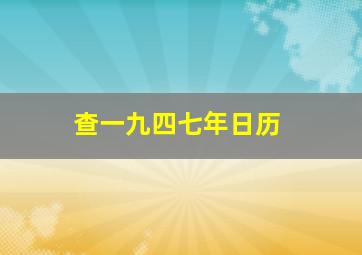 查一九四七年日历